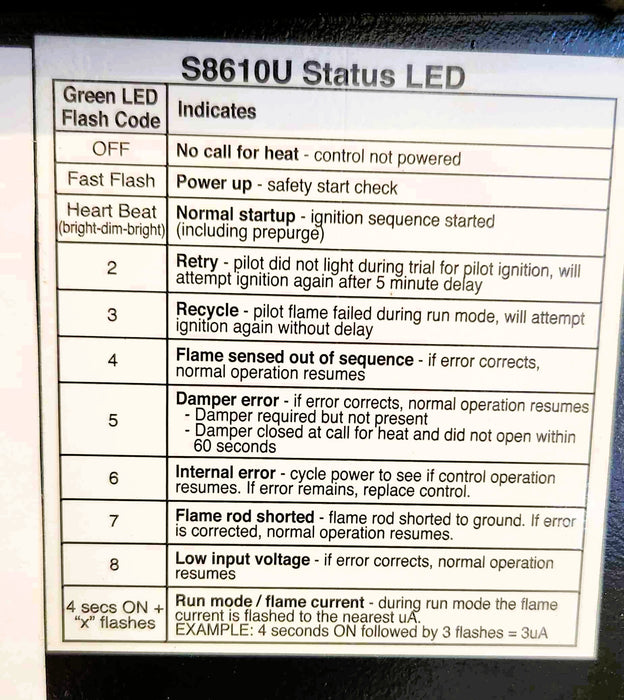 S8610U Status LED

| Green LED Flash Code | Indicates |
|---|---|
| OFF | No call for heat - control not powered |
| Fast Flash | Power up - safety start check |
| Heart Beat (bright-dim-bright) | Normal startup - ignition sequence started (including prepurge) |
| 2 | Retry - pilot did not light during trial for pilot ignition, will attempt ignition again after 5 minute delay |
| 3 | Recycle - pilot flame failed during run mode, will attempt ignition again without delay |
| 4 | Flame sensed out of sequence - if error corrects, normal operation resumes |
| 5 | Damper error - if error corrects, normal operation resumes - Damper required but not present - Damper closed at call for heat and did not open within 60 seconds |
| 6 | Internal error - cycle power to see if control operation resumes. If error remains, replace control. |
| 7 | Flame rod shorted - flame rod shorted to ground. If error is corrected, normal operation resumes. |
| 8 | Low input voltage - if error corrects, normal operation resumes |
| 4 secs ON + "x" flashes | Run mode / flame current - during run mode the flame current is flashed to the nearest uA. EXAMPLE: 4 seconds ON followed by 3 flashes = 3uA |